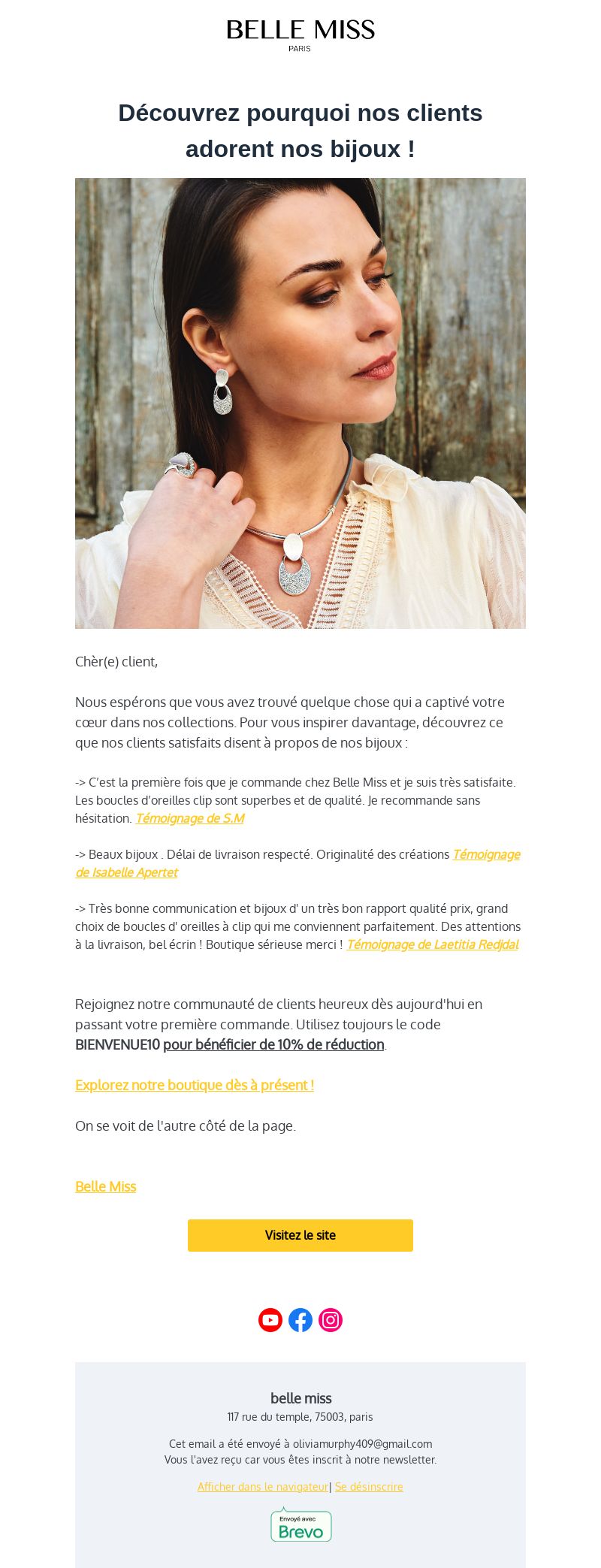 BELLE MISS
PARIS

Découvrez pourquoi nos clients adorent nos bijoux !

Chèr(e) client,

Nous espérons que vous avez trouvé quelque chose qui a captivé votre cœur dans nos collections. Pour vous inspirer davantage, découvrez ce que nos clients satisfaits disent à propos de nos bijoux :

-> C'est la première fois que je commande chez Belle Miss et je suis très satisfaite. Les boucles d'oreilles clip sont superbes et de qualité. Je recommande sans hésitation. Témoignage de S.M

-> Beaux bijoux . Délai de livraison respecté. Originalité des créations Témoignage de Isabelle Apertet

-> Très bonne communication et bijoux d' un très bon rapport qualité prix, grand choix de boucles d' oreilles à clip qui me conviennent parfaitement. Des attentions à la livraison, bel écrin ! Boutique sérieuse merci ! Témoignage de Laetitia Redjdal

Rejoignez notre communauté de clients heureux dès aujourd'hui en passant votre première commande. Utilisez toujours le code BIENVENUE10 pour bénéficier de 10% de réduction.

Explorez notre boutique dès à présent !

On se voit de l'autre côté de la page.

Belle Miss

Visitez le site

belle miss
117 rue du temple, 75003, paris

Cet email a été envoyé à oliviamurphy409@gmail.com
Vous l'avez reçu car vous êtes inscrit à notre newsletter.

Afficher dans le navigateur | Se désinscrire

Envoyé avec
Brevo